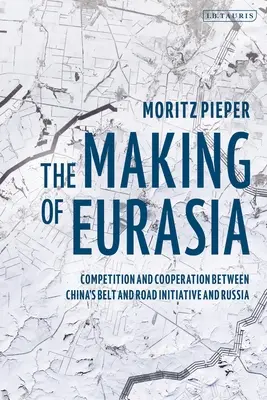 I.B. TAURIS

MORITZ PIEPER

THE MAKING OF EURASIA

COMPETITION AND COOPERATION BETWEEN CHINA'S BELT AND ROAD INITIATIVE AND RUSSIA